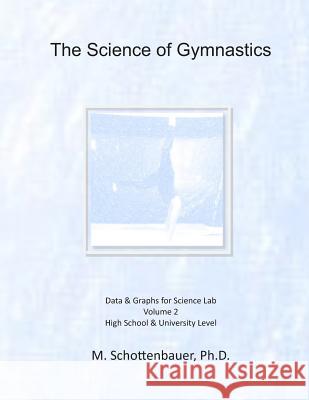 The Science of Gymnastics

Data & Graphs for Science Lab
Volume 2
High School & University Level

M. Schottenbauer, Ph.D.

Kraina Książek